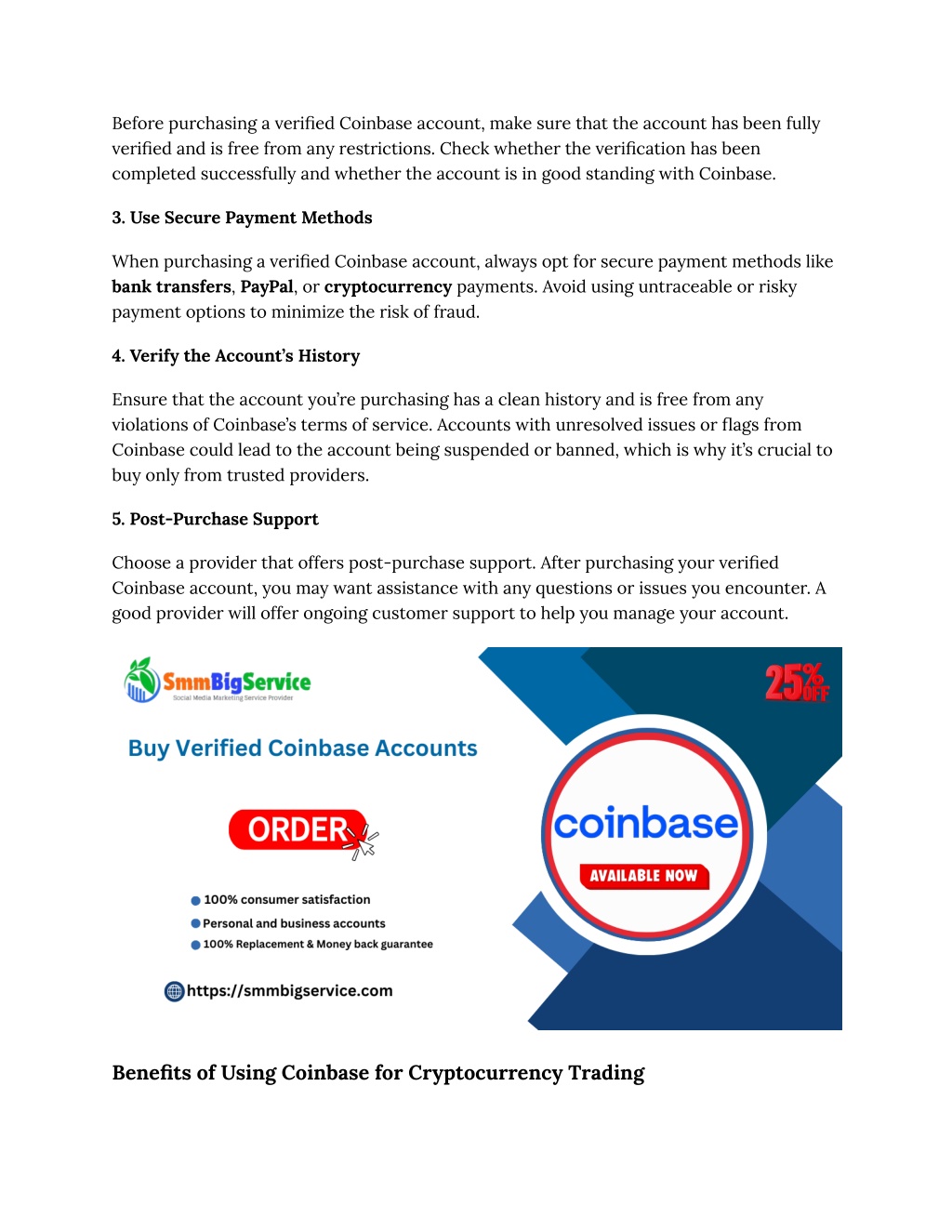 Before purchasing a verified Coinbase account, make sure that the account has been fully verified and is free from any restrictions. Check whether the verification has been completed successfully and whether the account is in good standing with Coinbase.

3. Use Secure Payment Methods

When purchasing a verified Coinbase account, always opt for secure payment methods like bank transfers, PayPal, or cryptocurrency payments. Avoid using untraceable or risky payment options to minimize the risk of fraud.

4. Verify the Account's History

Ensure that the account you're purchasing has a clean history and is free from any violations of Coinbase's terms of service. Accounts with unresolved issues or flags from Coinbase could lead to the account being suspended or banned, which is why it's crucial to buy only from trusted providers.

5. Post-Purchase Support

Choose a provider that offers post-purchase support. After purchasing your verified Coinbase account, you may want assistance with any questions or issues you encounter. A good provider will offer ongoing customer support to help you manage your account.

SmmBigService
Social Media Marketing Service Provider

25% OFF

Buy Verified Coinbase Accounts

ORDER

coinbase

AVAILABLE NOW

100% consumer satisfaction
Personal and business accounts
100% Replacement & Money back guarantee

https://smmbigservice.com

Benefits of Using Coinbase for Cryptocurrency Trading